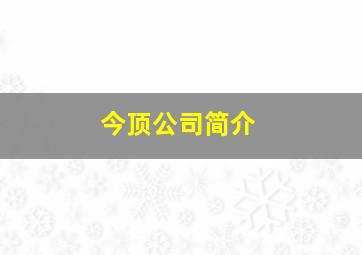 今顶公司简介